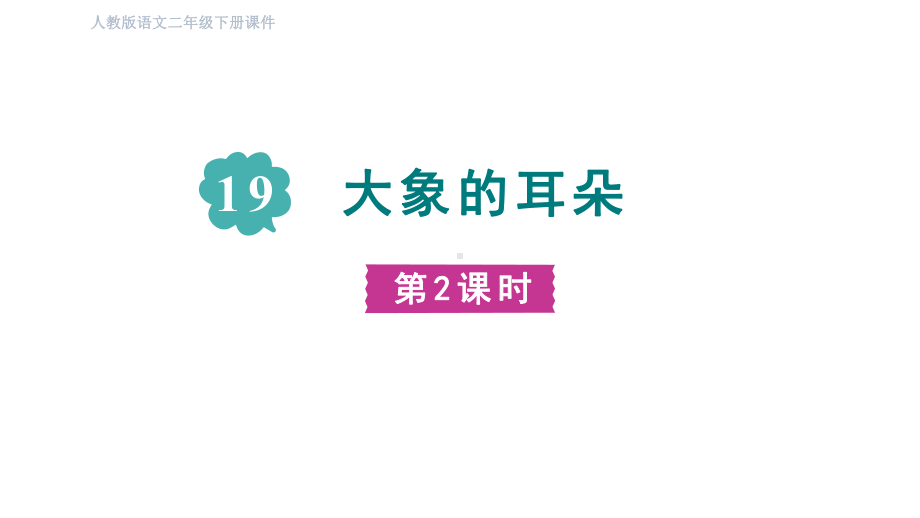 人教版语文二年级下册课件

19 大象的耳朵

第2课时